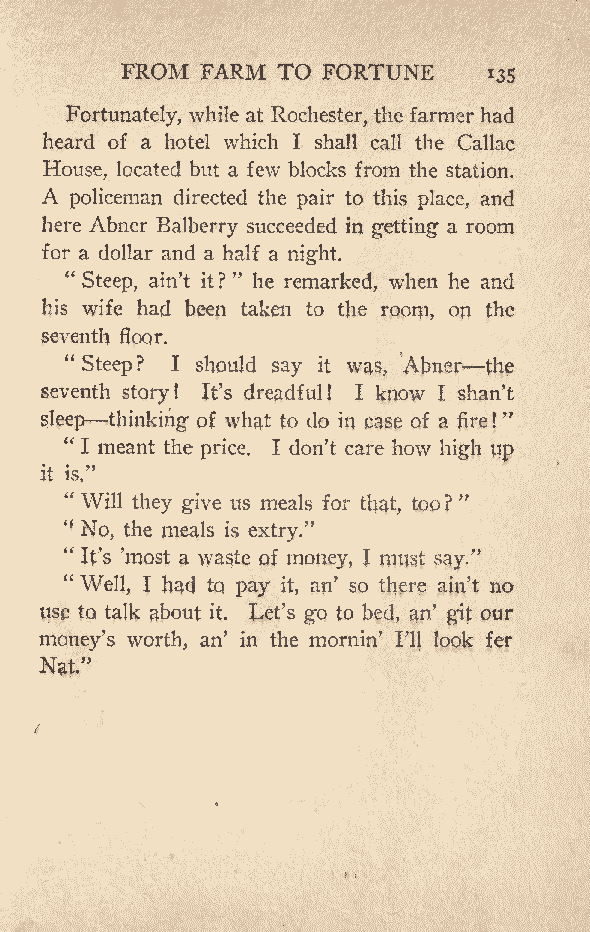 FROM FARM TO FORTUNE 135

Fortunately, while at Rochester, the farmer had heard of a hotel which I shall call the Callac House, located but a few blocks from the station. A policeman directed the pair to this place, and here Abner Balberry succeeded in getting a room for a dollar and a half a night.

"Steep, ain't it?" he remarked, when he and his wife had been taken to the room, on the seventh floor.

"Steep? I should say it was, Abner—the seventh story! It's dreadful! I know I shan't sleep—thinking of what to do in case of a fire!"

"I meant the price. I don't care how high up it is."

"Will they give us meals for that, too?"

"No, the meals is extry."

"It's 'most a waste of money, I must say."

"Well, I had to pay it, an' so there ain't no use to talk about it. Let's go to bed, an' git our money's worth, an' in the mornin' I'll look fer Nat."